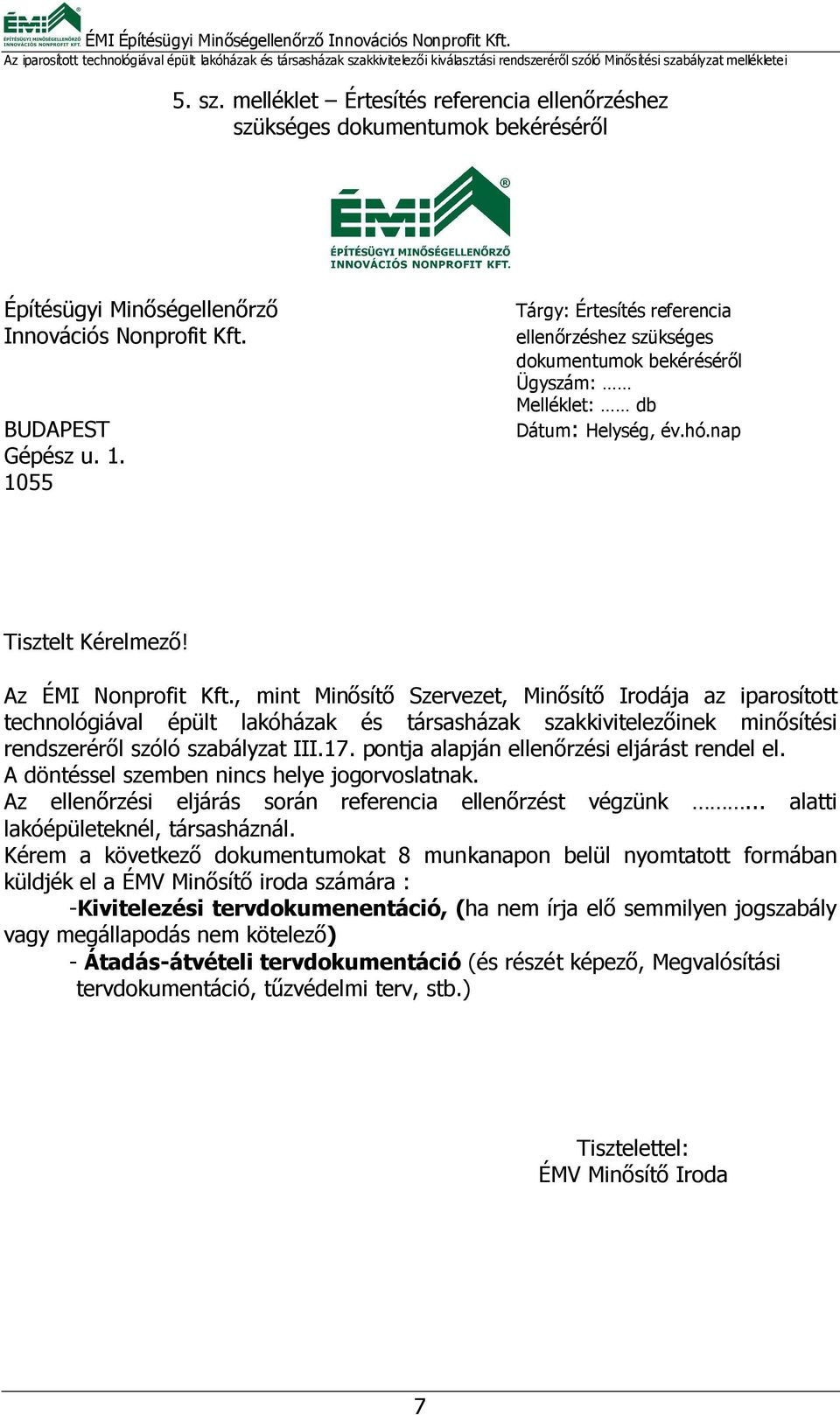 ÉMI ÉPÍTÉSÜGYI MINŐSÉGELLENŐRZŐ INNOVÁCIÓS NONPROFIT KFT. ÉMI Építésügyi Minőségellenőrző Innovációs Nonprofit Kft.
Az iparosított technológiával épült lakóházak és társasházak szakkivitelezői kiválasztási rendszeréről szóló Minősítési szabályzat mellékletei

5. sz. melléklet – Értesítés referencia ellenőrzéshez szükséges dokumentumok bekéréséről

ÉMI ÉPÍTÉSÜGYI MINŐSÉGELLENŐRZŐ INNOVÁCIÓS NONPROFIT KFT.

Építésügyi Minőségellenőrző Innovációs Nonprofit Kft.

BUDAPEST
Gépész u. 1.
1055

Tárgy: Értesítés referencia ellenőrzéshez szükséges dokumentumok bekéréséről
Ügyszám: ……
Melléklet: …… db
Dátum: Helység, év.hó.nap

Tisztelt Kérelmező!

Az ÉMI Nonprofit Kft., mint Minősítő Szervezet, Minősítő Irodája az iparosított technológiával épült lakóházak és társasházak szakkivitelezőinek minősítési rendszeréről szóló szabályzat III.17. pontja alapján ellenőrzési eljárást rendel el.
A döntéssel szemben nincs helye jogorvoslatnak.
Az ellenőrzési eljárás során referencia ellenőrzést végzünk ……….. alatti lakóépületeknél, társasháznál.
Kérem a következő dokumentumokat 8 munkanapon belül nyomtatott formában küldjék el a ÉMV Minősítő iroda számára :
-Kivitelezési tervdokumenentáció, (ha nem írja elő semmilyen jogszabály vagy megállapodás nem kötelező)
- Átadás-átvételi tervdokumentáció (és részét képező, Megvalósítási tervdokumentáció, tűzvédelmi terv, stb.)

Tisztelettel:
ÉMV Minősítő Iroda

7